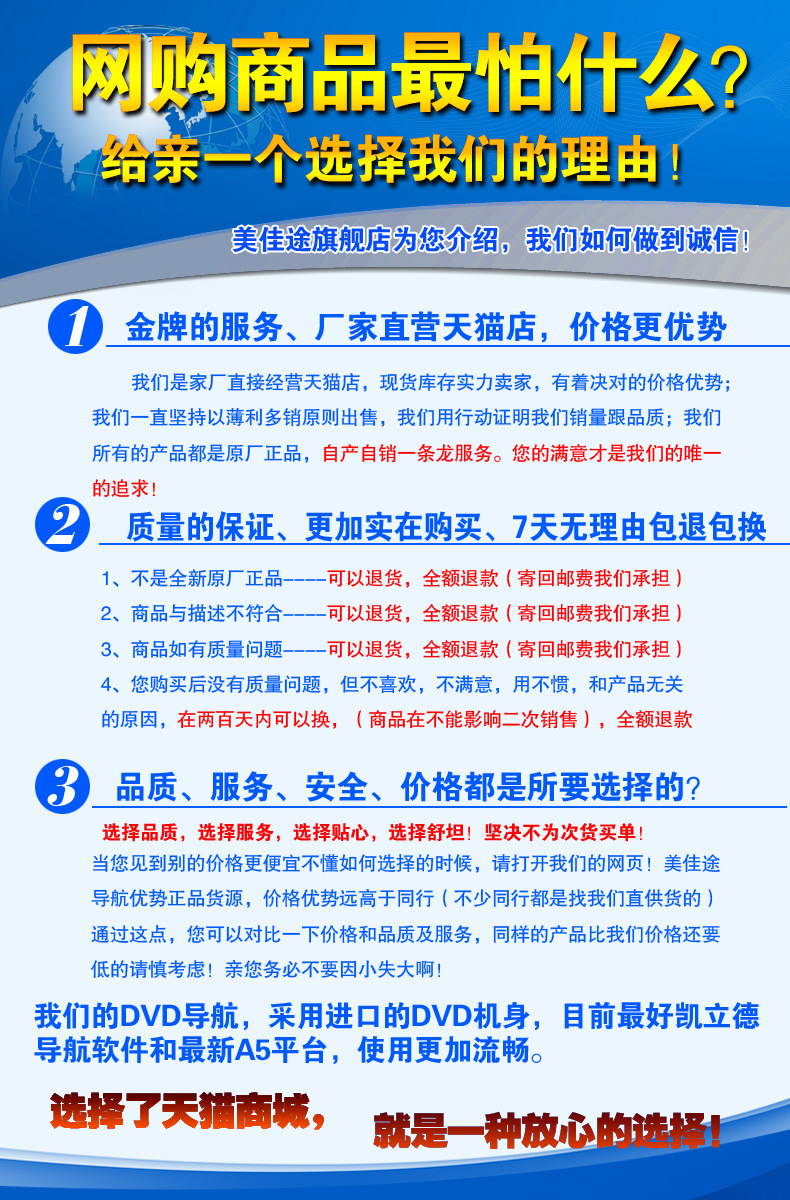 网购商品最怕什么?

给亲一个选择我们的理由!

美佳途旗舰店为您介绍，我们如何做到诚信!

1 金牌的服务、厂家直营天猫店，价格更优势

我们是家厂直接经营天猫店，现货库存实力卖家，有着决对的价格优势；我们一直坚持以薄利多销原则出售，我们用行动证明我们销量跟品质；我们所有的产品都是原厂正品，自产自销一条龙服务。您的满意才是我们的唯一的追求!

2 质量的保证、更加实在购买、7天无理由包退包换

1、不是全新原厂正品-----可以退货，全额退款（寄回邮费我们承担）

2、商品与描述不符合-----可以退货，全额退款（寄回邮费我们承担）

3、商品如有质量问题-----可以退货，全额退款（寄回邮费我们承担）

4、您购买后没有质量问题，但不喜欢，不满意，用不惯，和产品无关的原因，在两百天内可以换，（商品在不能影响二次销售），全额退款

3 品质、服务、安全、价格都是所要选择的?

选择品质，选择服务，选择贴心，选择舒坦! 坚决不为次货买单!

当您见到别的价格更便宜不懂如何选择的时候，请打开我们的网页! 美佳途导航优势正品货源，价格优势远高于同行（不少同行都是找我们直供货的）通过这点，您可以对比一下价格和品质及服务，同样的产品比我们价格还要低的请慎考虑! 亲您务必不要因小失大啊!

我们的DVD导航，采用进口的DVD机身，目前最好凯立德导航软件和最新A5平台，使用更加流畅。

选择了天猫商城，

就是一种放心的选择!